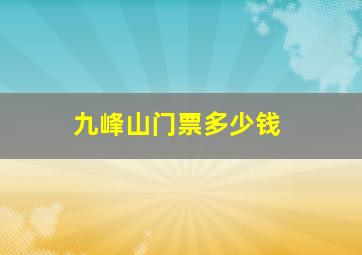 九峰山门票多少钱